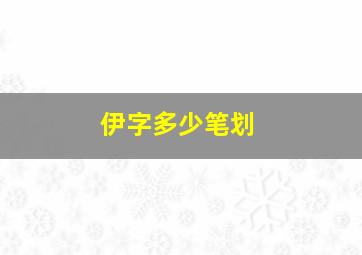 伊字多少笔划